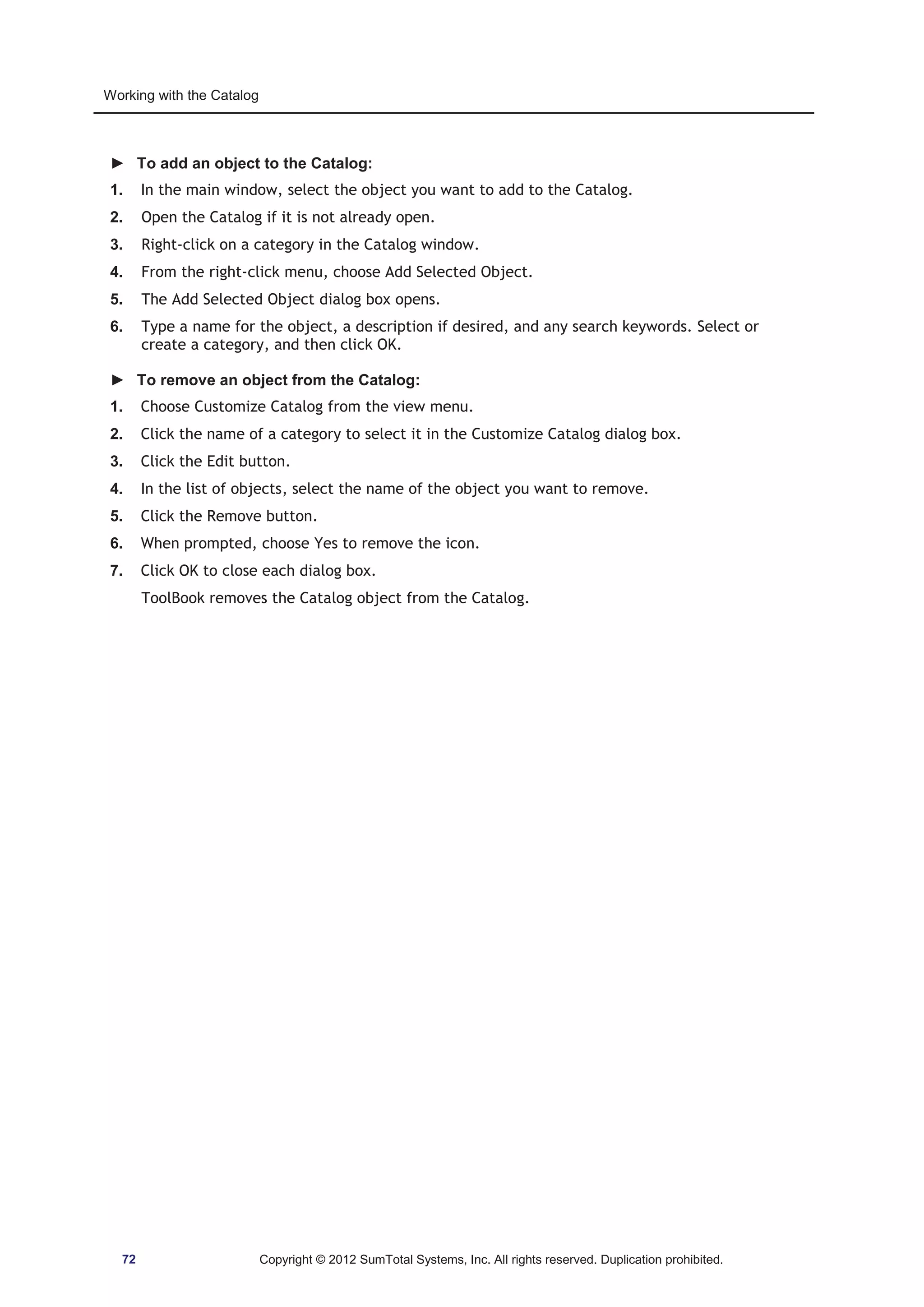 Working with the Catalog

► To add an object to the Catalog:

1. In the main window, select the object you want to add to the Catalog.
2. Open the Catalog if it is not already open.
3. Right-click on a category in the Catalog window.
4. From the right-click menu, choose Add Selected Object.
5. The Add Selected Object dialog box opens.
6. Type a name for the object, a description if desired, and any search keywords. Select or create a category, and then click OK.

► To remove an object from the Catalog:

1. Choose Customize Catalog from the view menu.
2. Click the name of a category to select it in the Customize Catalog dialog box.
3. Click the Edit button.
4. In the list of objects, select the name of the object you want to remove.
5. Click the Remove button.
6. When prompted, choose Yes to remove the icon.
7. Click OK to close each dialog box.

ToolBook removes the Catalog object from the Catalog.

72 Copyright © 2012 SumTotal Systems, Inc. All rights reserved. Duplication prohibited.